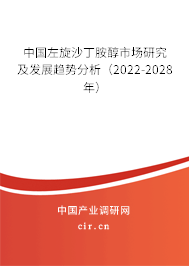 中国左旋沙丁胺醇市场研究及发展趋势分析（2022-2028年）

中国产业调研网
cir.cn